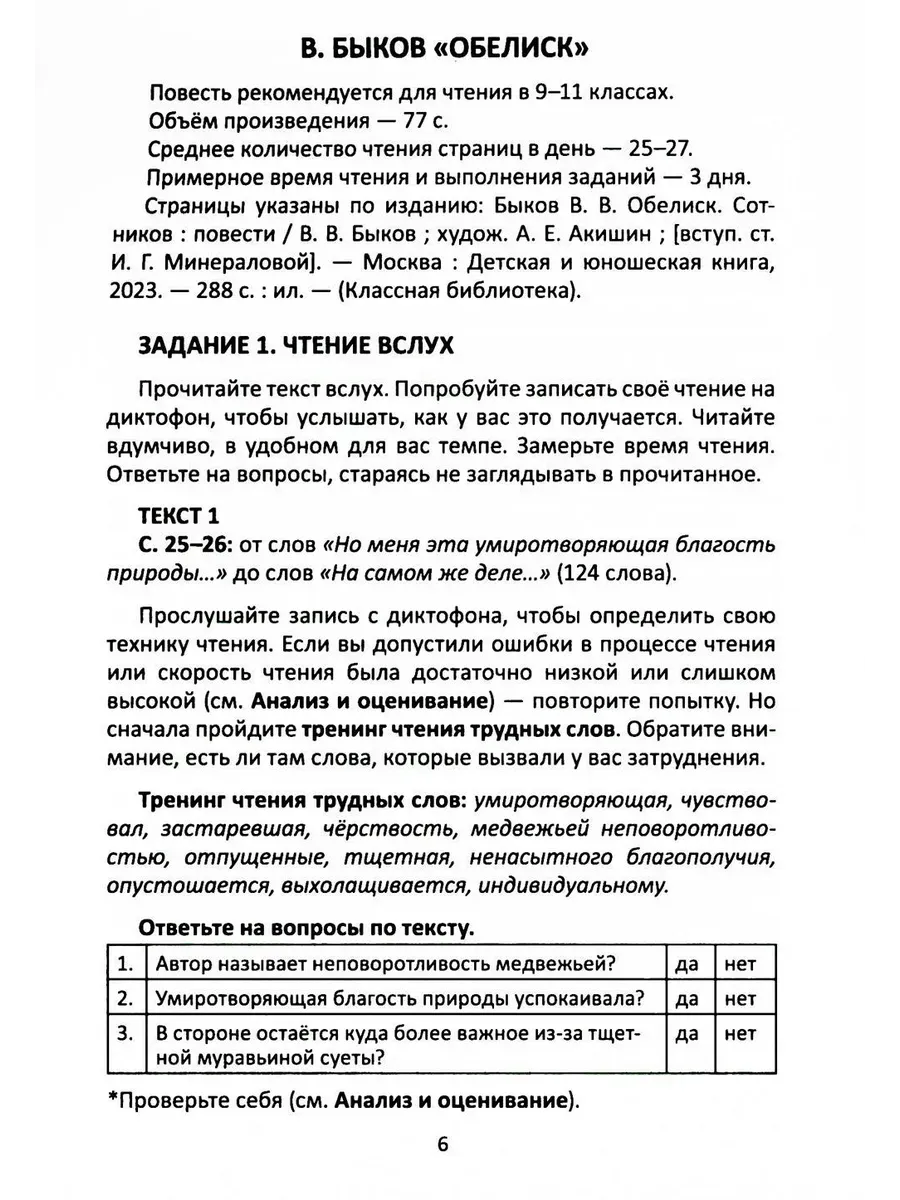 В. БЫКОВ «ОБЕЛИСК»

Повесть рекомендуется для чтения в 9–11 классах.
Объём произведения — 77 с.
Среднее количество чтения страниц в день — 25–27.
Примерное время чтения и выполнения заданий — 3 дня.
Страницы указаны по изданию: Быков В. В. Обелиск. Сотников : повести / В. В. Быков ; худож. А. Е. Акишин ; [вступ. ст. И. Г. Минераловой]. — Москва : Детская и юношеская книга, 2023. — 288 с. : ил. — (Классная библиотека).

ЗАДАНИЕ 1. ЧТЕНИЕ ВСЛУХ

Прочитайте текст вслух. Попробуйте записать своё чтение на диктофон, чтобы услышать, как у вас это получается. Читайте вдумчиво, в удобном для вас темпе. Замерьте время чтения. Ответьте на вопросы, стараясь не заглядывать в прочитанное.

ТЕКСТ 1
С. 25–26: от слов «Но меня эта умиротворяющая благость природы...» до слов «На самом же деле...» (124 слова).

Прослушайте запись с диктофона, чтобы определить свою технику чтения. Если вы допустили ошибки в процессе чтения или скорость чтения была достаточно низкой или слишком высокой (см. Анализ и оценивание) — повторите попытку. Но сначала пройдите тренинг чтения трудных слов. Обратите внимание, есть ли там слова, которые вызвали у вас затруднения.

Тренинг чтения трудных слов: умиротворяющая, чувствовал, застаревшая, чёрствость, медвежьей неповоротливостью, отпущенные, тщетная, ненасытного благополучия, опустошается, выхолащивается, индивидуальному.

Ответьте на вопросы по тексту.

| 1. | Автор называет неповоротливость медвежьей? | да | нет |
|---|---|---|---|
| 2. | Умиротворяющая благость природы успокаивала? | да | нет |
| 3. | В стороне остаётся куда более важное из-за тщетной муравьиной суеты? | да | нет |

*Проверьте себя (см. Анализ и оценивание).

6